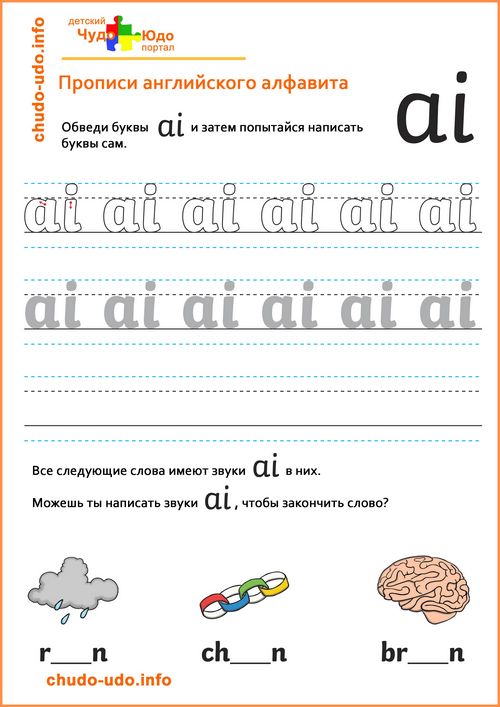 chudo-udo.info

детский Чудо Юдо портал

Прописи английского алфавита

ai

Обведи буквы ai и затем попытайся написать буквы сам.

ai ai ai ai ai ai

ai ai ai ai ai ai

Все следующие слова имеют звуки ai в них.

Можешь ты написать звуки ai, чтобы закончить слово?

r___n ch___n br___n

chudo-udo.info